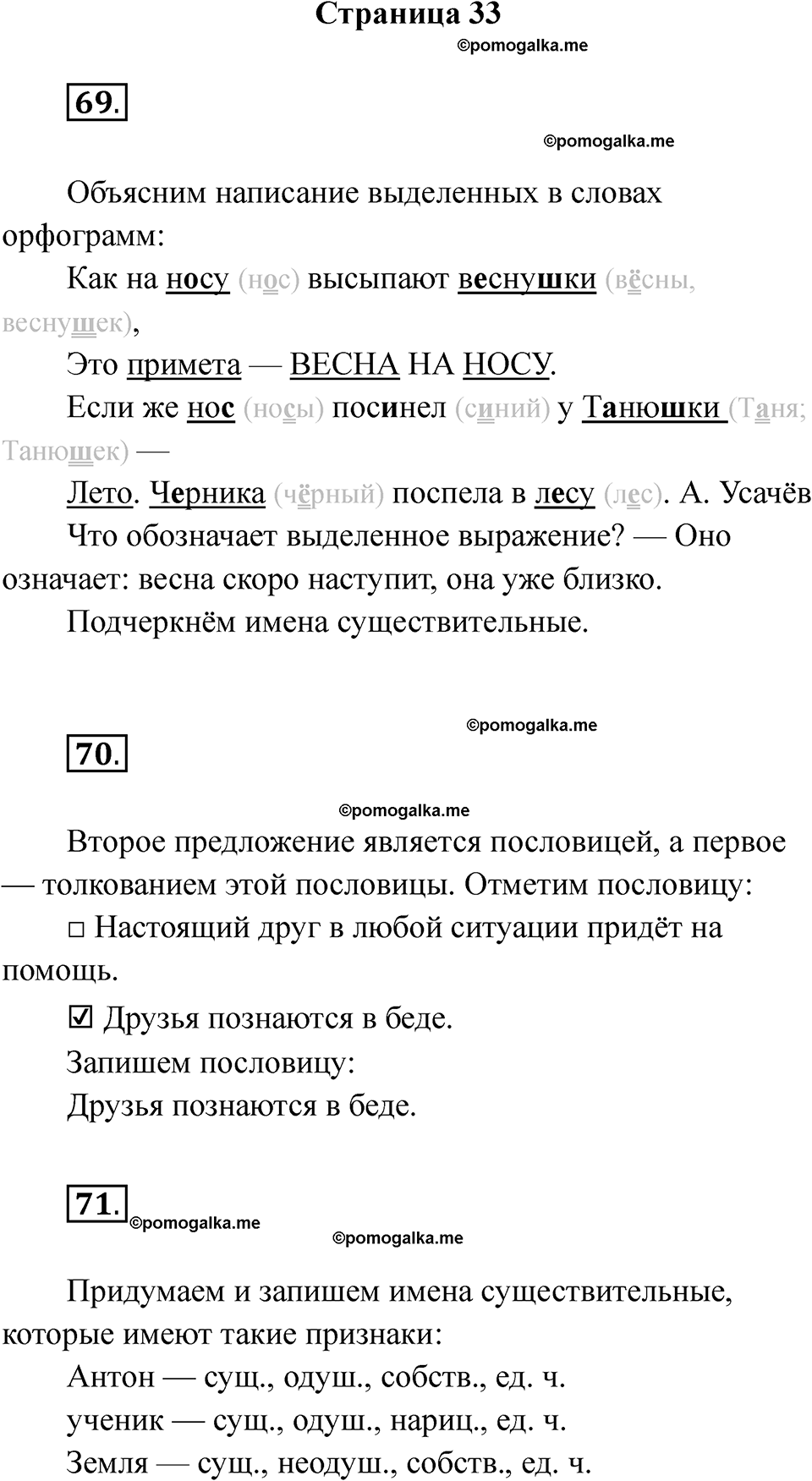 Страница 33

©pomogalka.me

69.

©pomogalka.me

Объясним написание выделенных в словах орфограмм:

Как на носу (нос) высыпают веснушки (вёсны, веснушек),

Это примета — ВЕСНА НА НОСУ.

Если же нос (носы) посинел (синий) у Танюшки (Таня; Танюшек) —

Лето. Черника (чёрный) поспела в лесу (лес). А. Усачёв

Что обозначает выделенное выражение? — Оно означает: весна скоро наступит, она уже близко.

Подчеркнём имена существительные.

©pomogalka.me

70.

©pomogalka.me

Второе предложение является пословицей, а первое — толкованием этой пословицы. Отметим пословицу:

□ Настоящий друг в любой ситуации придёт на помощь.

☑ Друзья познаются в беде.

Запишем пословицу:

Друзья познаются в беде.

71. ©pomogalka.me

©pomogalka.me

Придумаем и запишем имена существительные, которые имеют такие признаки:

Антон — сущ., одуш., собств., ед. ч.

ученик — сущ., одуш., нариц., ед. ч.

Земля — сущ., неодуш., собств., ед. ч.